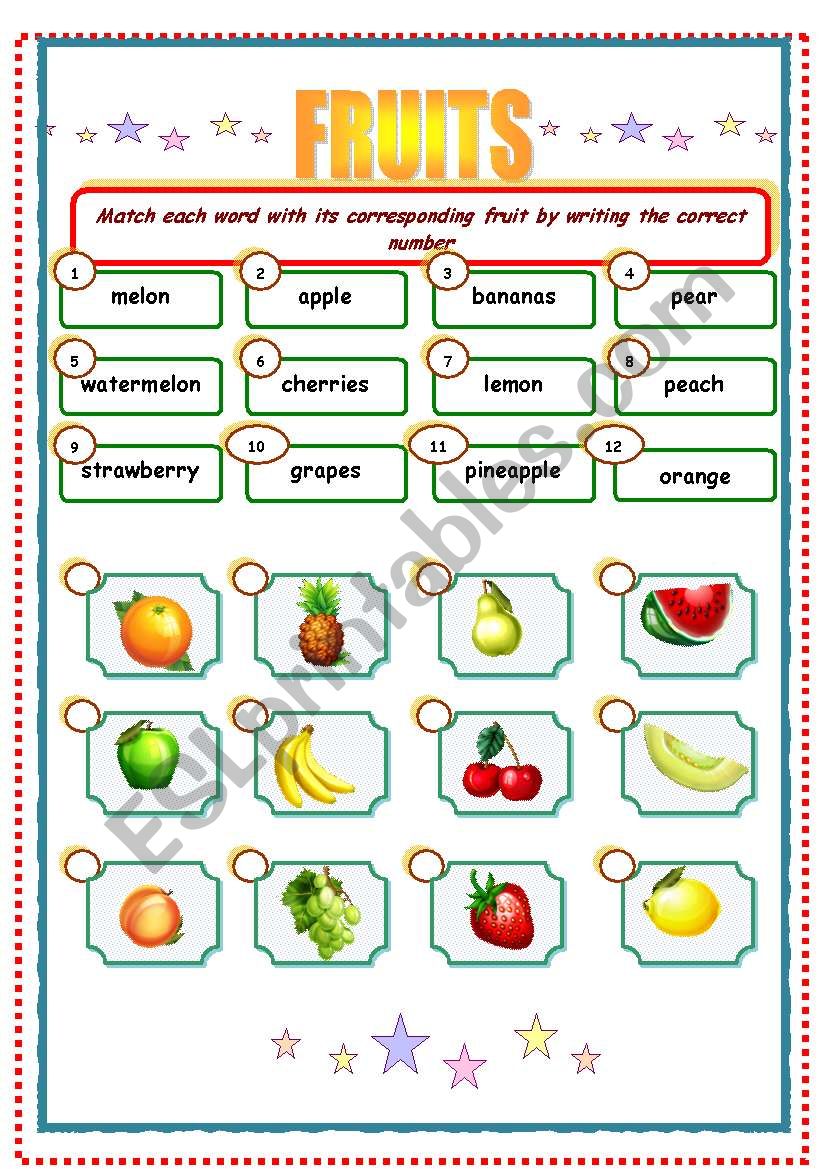 FRUITS

Match each word with its corresponding fruit by writing the correct number

1 melon
2 apple
3 bananas
4 pear
5 watermelon
6 cherries
7 lemon
8 peach
9 strawberry
10 grapes
11 pineapple
12 orange

ESLprintables.com